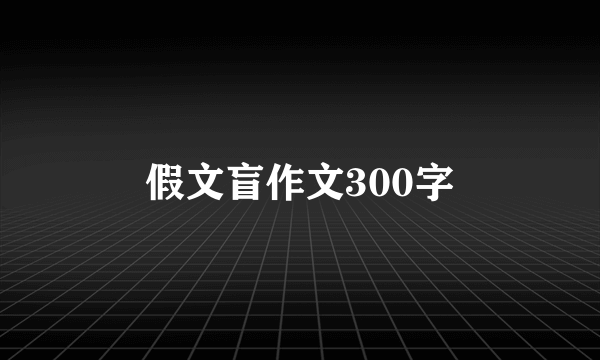 假文盲作文300字